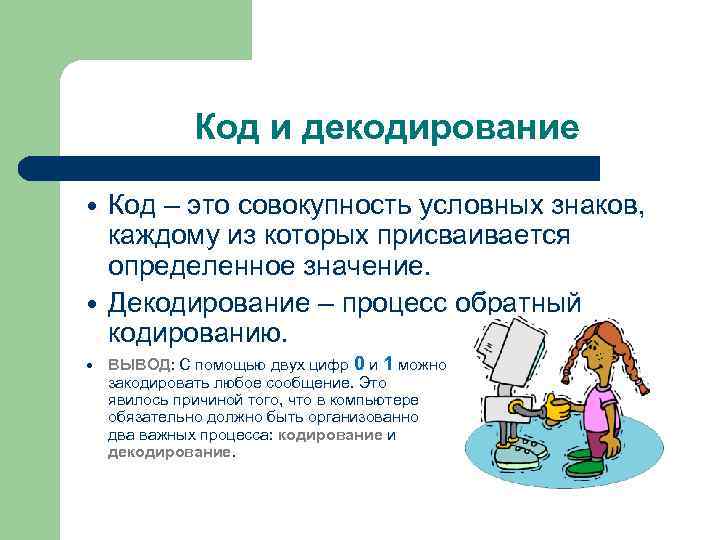 Код и декодирование

• Код – это совокупность условных знаков, каждому из которых присваивается определенное значение.

• Декодирование – процесс обратный кодированию.

• ВЫВОД: С помощью двух цифр 0 и 1 можно закодировать любое сообщение. Это явилось причиной того, что в компьютере обязательно должно быть организованно два важных процесса: кодирование и декодирование.